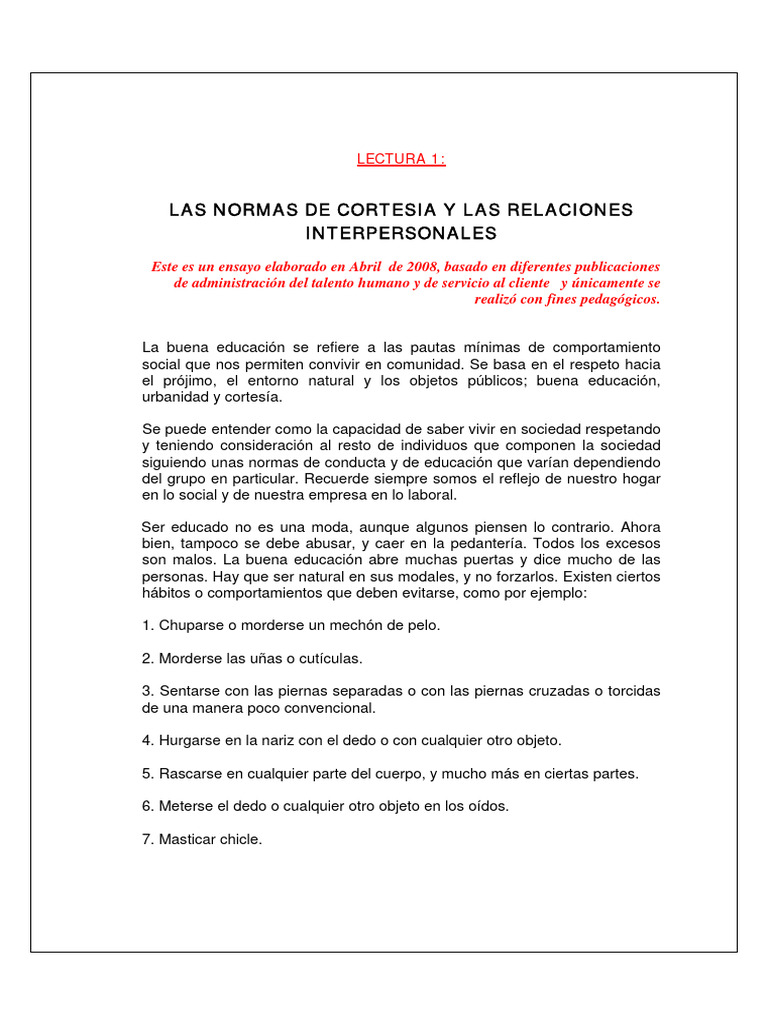 LECTURA 1:

LAS NORMAS DE CORTESIA Y LAS RELACIONES INTERPERSONALES

Este es un ensayo elaborado en Abril de 2008, basado en diferentes publicaciones de administración del talento humano y de servicio al cliente y únicamente se realizó con fines pedagógicos.

La buena educación se refiere a las pautas mínimas de comportamiento social que nos permiten convivir en comunidad. Se basa en el respeto hacia el prójimo, el entorno natural y los objetos públicos; buena educación, urbanidad y cortesía.

Se puede entender como la capacidad de saber vivir en sociedad respetando y teniendo consideración al resto de individuos que componen la sociedad siguiendo unas normas de conducta y de educación que varían dependiendo del grupo en particular. Recuerde siempre somos el reflejo de nuestro hogar en lo social y de nuestra empresa en lo laboral.

Ser educado no es una moda, aunque algunos piensen lo contrario. Ahora bien, tampoco se debe abusar, y caer en la pedantería. Todos los excesos son malos. La buena educación abre muchas puertas y dice mucho de las personas. Hay que ser natural en sus modales, y no forzarlos. Existen ciertos hábitos o comportamientos que deben evitarse, como por ejemplo:

1. Chuparse o morderse un mechón de pelo.

2. Morderse las uñas o cutículas.

3. Sentarse con las piernas separadas o con las piernas cruzadas o torcidas de una manera poco convencional.

4. Hurgarse en la nariz con el dedo o con cualquier otro objeto.

5. Rascarse en cualquier parte del cuerpo, y mucho más en ciertas partes.

6. Meterse el dedo o cualquier otro objeto en los oídos.

7. Masticar chicle.